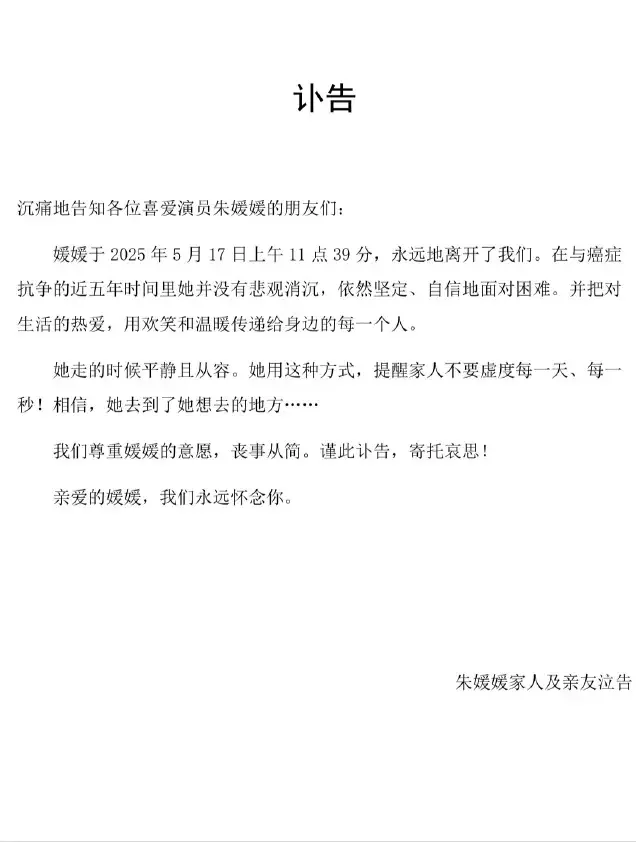 讣告

沉痛地告知各位喜爱演员朱媛媛的朋友们：

媛媛于 2025 年 5 月 17 日上午 11 点 39 分，永远地离开了我们。在与癌症抗争的近五年时间里她并没有悲观消沉，依然坚定、自信地面对困难。并把对生活的热爱，用欢笑和温暖传递给身边的每一个人。

她走的时候平静且从容。她用这种方式，提醒家人不要虚度每一天、每一秒！相信，她去到了她想去的地方……

我们尊重媛媛的意愿，丧事从简。谨此讣告，寄托哀思！

亲爱的媛媛，我们永远怀念你。

朱媛媛家人及亲友泣告